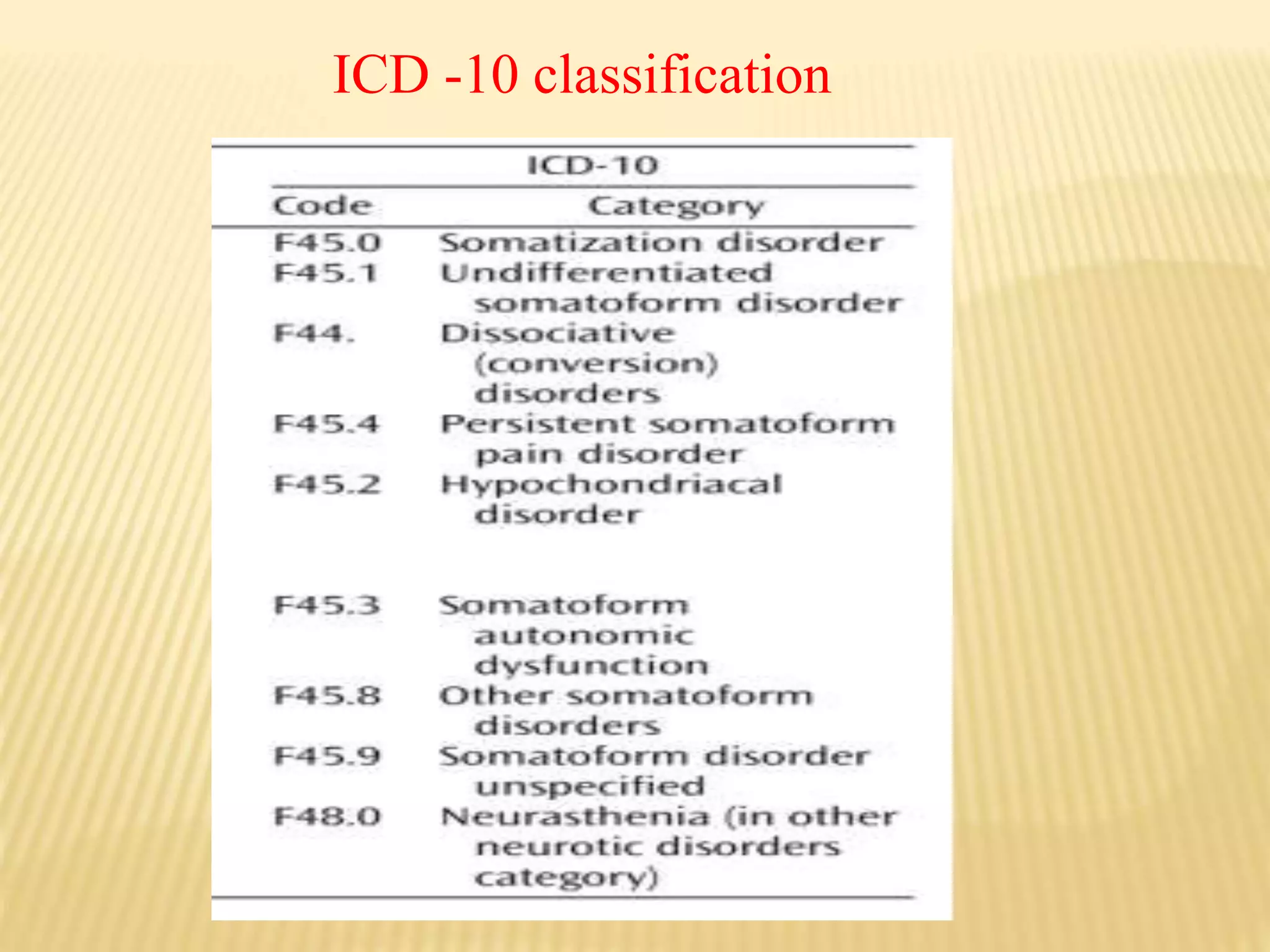 ICD -10 classification

ICD-10

| Code | Category |
|---|---|
| F45.0 | Somatization disorder |
| F45.1 | Undifferentiated somatoform disorder |
| F44. | Dissociative (conversion) disorders |
| F45.4 | Persistent somatoform pain disorder |
| F45.2 | Hypochondriacal disorder |
| F45.3 | Somatoform autonomic dysfunction |
| F45.8 | Other somatoform disorders |
| F45.9 | Somatoform disorder unspecified |
| F48.0 | Neurasthenia (in other neurotic disorders category) |